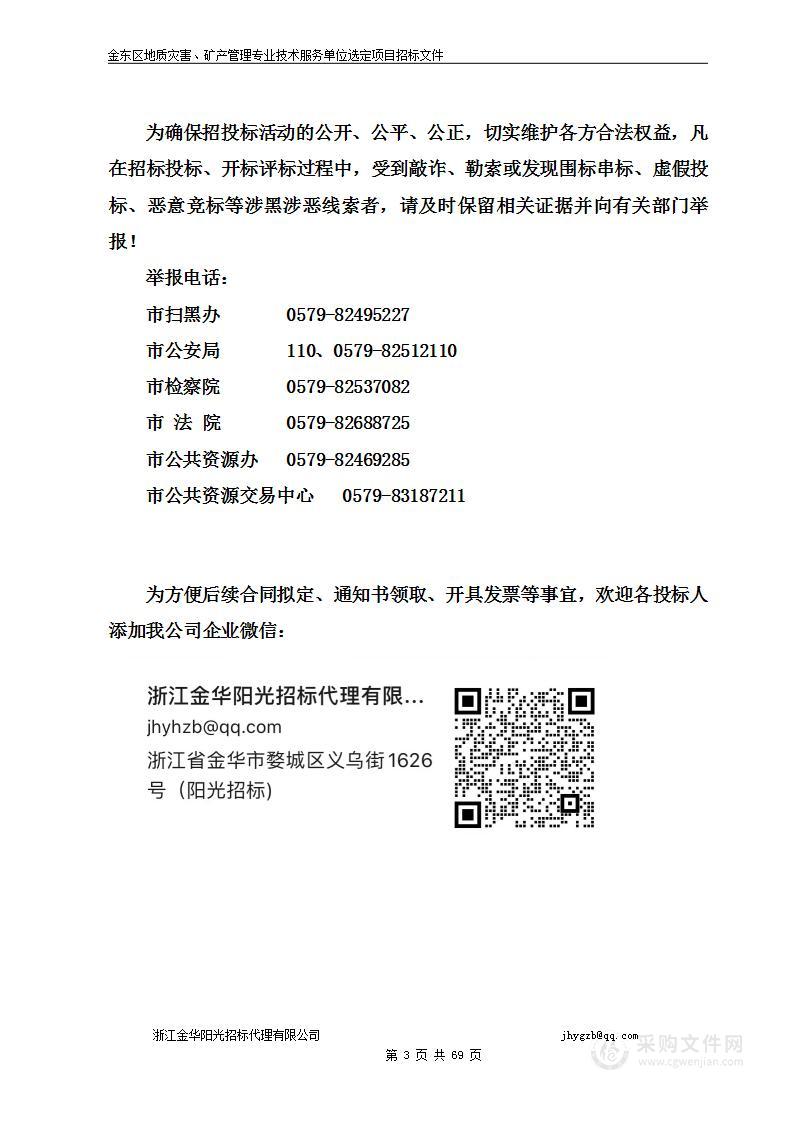 金东区地质灾害、矿产管理专业技术服务单位选定项目招标文件

为确保招投标活动的公开、公平、公正，切实维护各方合法权益，凡在招标投标、开标评标过程中，受到敲诈、勒索或发现围标串标、虚假投标、恶意竞标等涉黑涉恶线索者，请及时保留相关证据并向有关部门举报！

举报电话：

市扫黑办 0579-82495227

市公安局 110、0579-82512110

市检察院 0579-82537082

市 法 院 0579-82688725

市公共资源办 0579-82469285

市公共资源交易中心 0579-83187211

为方便后续合同拟定、通知书领取、开具发票等事宜，欢迎各投标人添加我公司企业微信：

浙江金华阳光招标代理有限...
jhyhzb@qq.com
浙江省金华市婺城区义乌街1626号（阳光招标）

浙江金华阳光招标代理有限公司 jhygzb@qq.com

第 3 页 共 69 页

采购文件网
www.cgwenjian.com